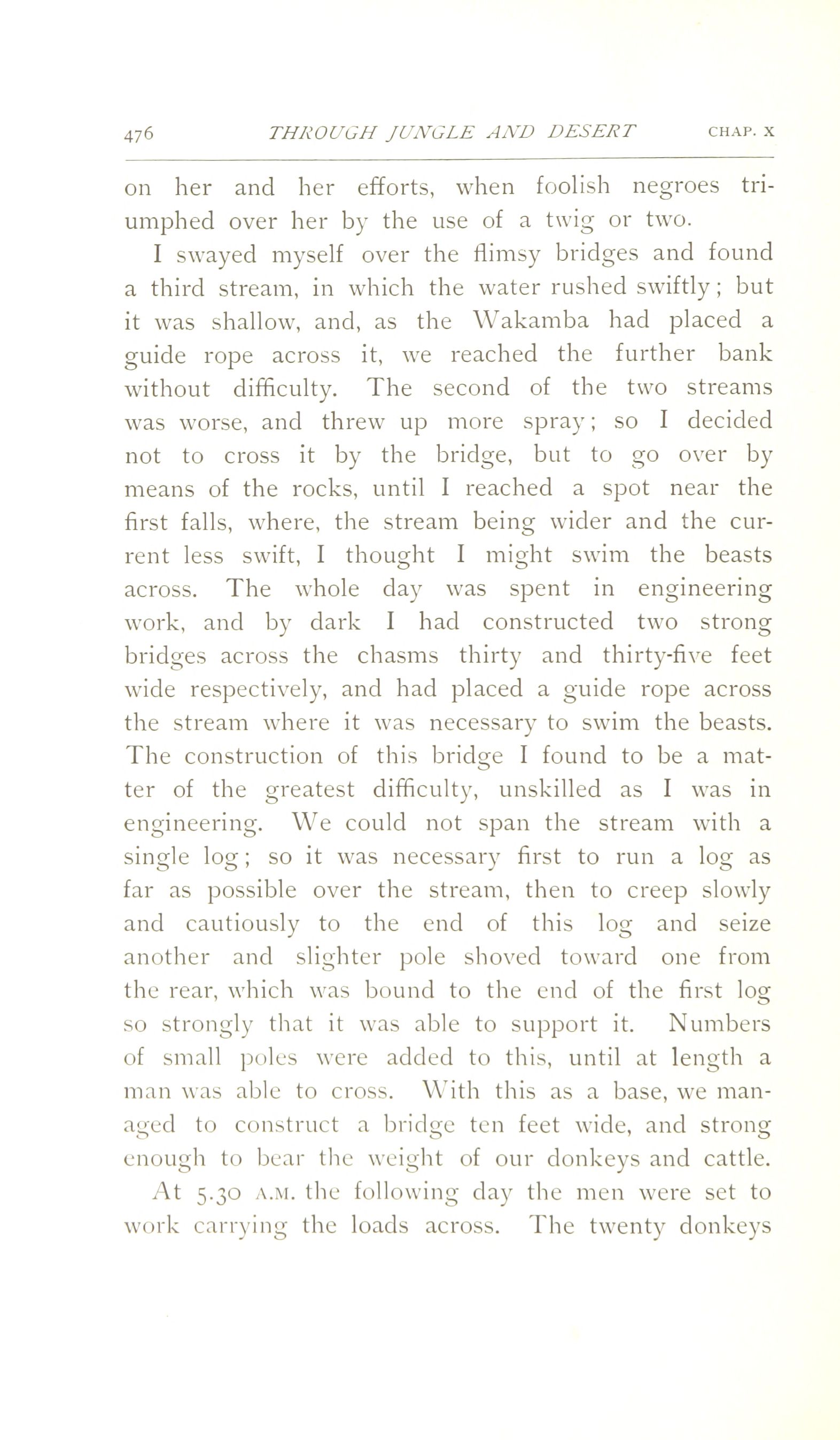 476 THROUGH JUNGLE AND DESERT CHAP. X

on her and her efforts, when foolish negroes triumphed over her by the use of a twig or two.

I swayed myself over the flimsy bridges and found a third stream, in which the water rushed swiftly; but it was shallow, and, as the Wakamba had placed a guide rope across it, we reached the further bank without difficulty. The second of the two streams was worse, and threw up more spray; so I decided not to cross it by the bridge, but to go over by means of the rocks, until I reached a spot near the first falls, where, the stream being wider and the current less swift, I thought I might swim the beasts across. The whole day was spent in engineering work, and by dark I had constructed two strong bridges across the chasms thirty and thirty-five feet wide respectively, and had placed a guide rope across the stream where it was necessary to swim the beasts. The construction of this bridge I found to be a matter of the greatest difficulty, unskilled as I was in engineering. We could not span the stream with a single log; so it was necessary first to run a log as far as possible over the stream, then to creep slowly and cautiously to the end of this log and seize another and slighter pole shoved toward one from the rear, which was bound to the end of the first log so strongly that it was able to support it. Numbers of small poles were added to this, until at length a man was able to cross. With this as a base, we managed to construct a bridge ten feet wide, and strong enough to bear the weight of our donkeys and cattle.

At 5.30 A.M. the following day the men were set to work carrying the loads across. The twenty donkeys